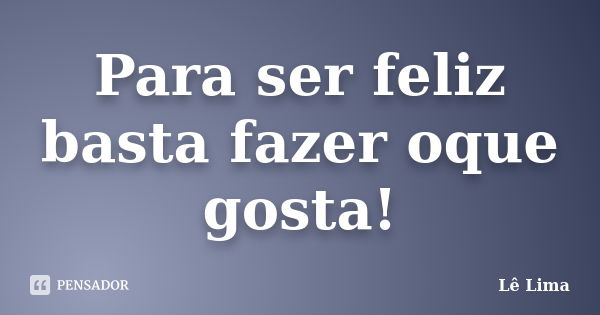 Para ser feliz basta fazer oque gosta!

PENSADOR

Lê Lima